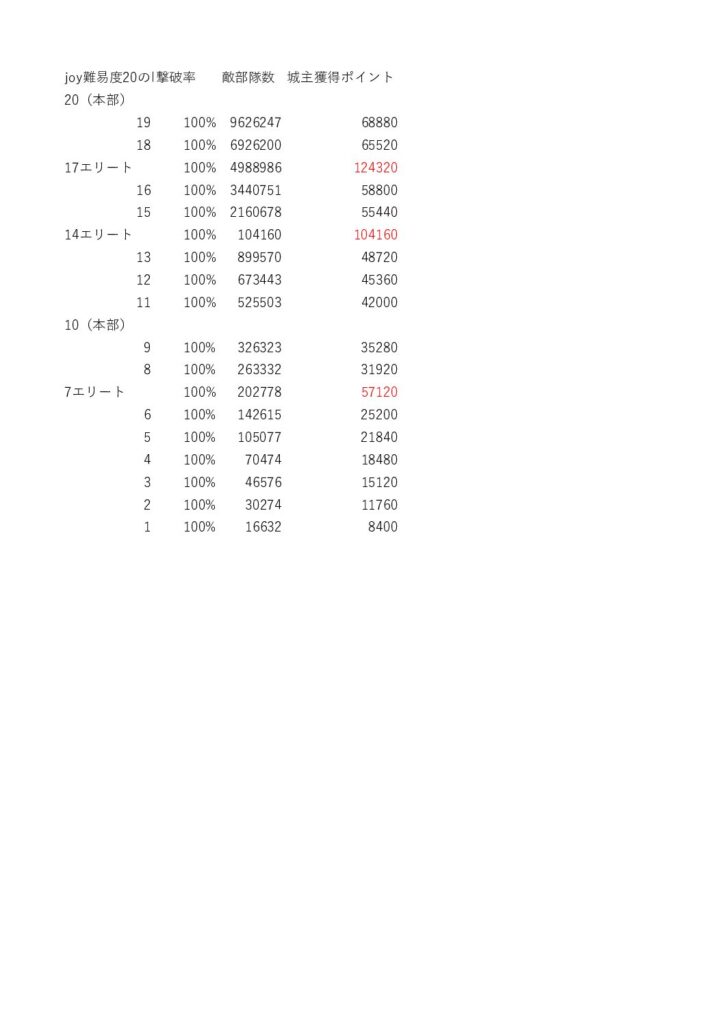 | joy難易度20の | 撃破率 | 敵部隊数 | 城主獲得ポイント |
|---|---|---|---|
| 20（本部） | | | |
| 19 | 100% | 9626247 | 68880 |
| 18 | 100% | 6926200 | 65520 |
| 17エリート | 100% | 4988986 | 124320 |
| 16 | 100% | 3440751 | 58800 |
| 15 | 100% | 2160678 | 55440 |
| 14エリート | 100% | 104160 | 104160 |
| 13 | 100% | 899570 | 48720 |
| 12 | 100% | 673443 | 45360 |
| 11 | 100% | 525503 | 42000 |
| 10（本部） | | | |
| 9 | 100% | 326323 | 35280 |
| 8 | 100% | 263332 | 31920 |
| 7エリート | 100% | 202778 | 57120 |
| 6 | 100% | 142615 | 25200 |
| 5 | 100% | 105077 | 21840 |
| 4 | 100% | 70474 | 18480 |
| 3 | 100% | 46576 | 15120 |
| 2 | 100% | 30274 | 11760 |
| 1 | 100% | 16632 | 8400 |